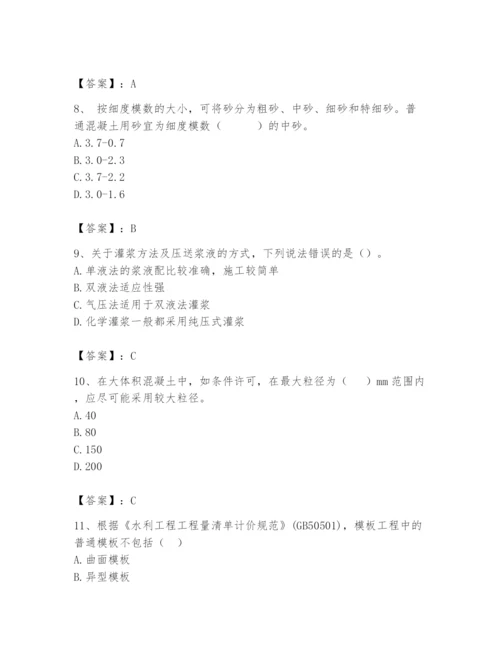 【答案】：A

8、 按细度模数的大小，可将砂分为粗砂、中砂、细砂和特细砂。普通混凝土用砂宜为细度模数（　　）的中砂。
A. 3. 7-0. 7
B. 3. 0-2. 3
C. 3. 7-2. 2
D. 3. 0-1. 6

【答案】：B

9、关于灌浆方法及压送浆液的方式，下列说法错误的是（）。
A. 单液法的浆液配比较准确，施工较简单
B. 双液法适应性强
C. 气压法适用于双液法灌浆
D. 化学灌浆一般都采用纯压式灌浆

【答案】：C

10、在大体积混凝土中，如条件许可，在最大粒径为（　）mm 范围内，应尽可能采用较大粒径。
A. 40
B. 80
C. 150
D. 200

【答案】：C

11、根据《水利工程工程量清单计价规范》(GB50501)，模板工程中的普通模板不包括（　）
A. 曲面模板
B. 异型模板